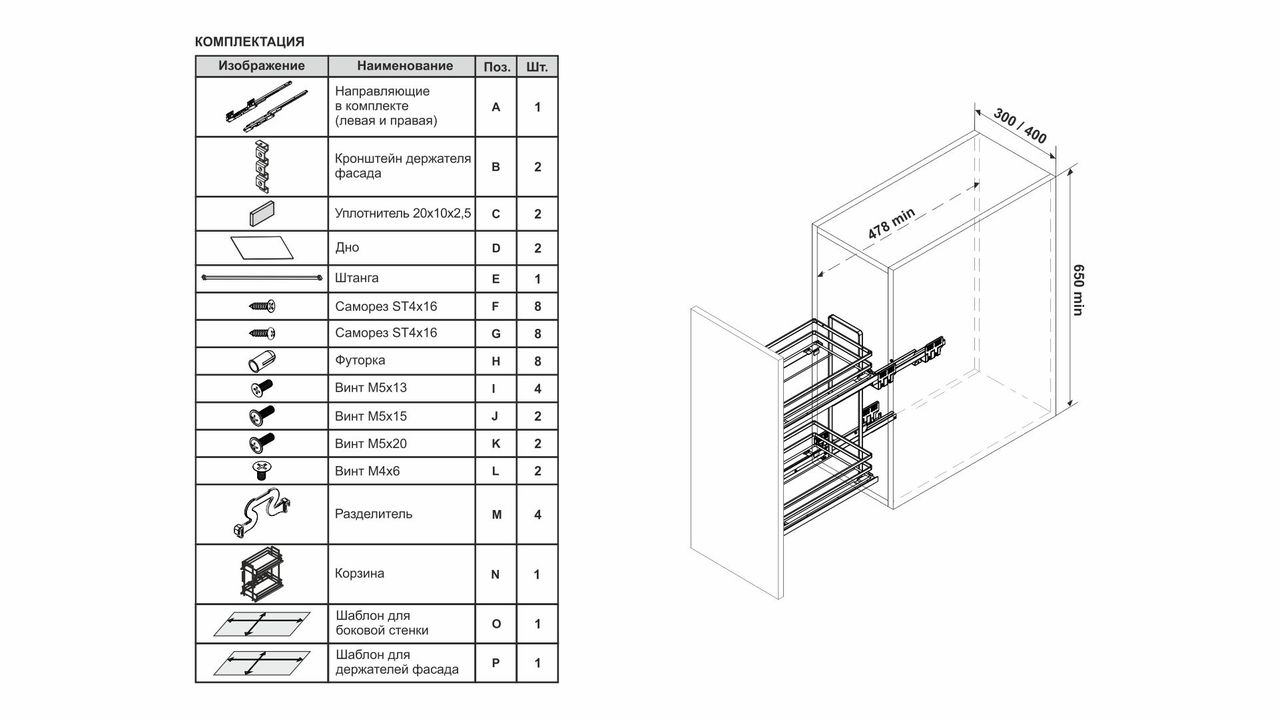 КОМПЛЕКТАЦИЯ

| Изображение | Наименование | Поз. | Шт. |
|---|---|---|---|
| | Направляющие в комплекте (левая и правая) | A | 1 |
| | Кронштейн держателя фасада | B | 2 |
| | Уплотнитель 20x10x2,5 | C | 2 |
| | Дно | D | 2 |
| | Штанга | E | 1 |
| | Саморез ST4x16 | F | 8 |
| | Саморез ST4x16 | G | 8 |
| | Футорка | H | 8 |
| | Винт M5x13 | I | 4 |
| | Винт M5x15 | J | 2 |
| | Винт M5x20 | K | 2 |
| | Винт M4x6 | L | 2 |
| | Разделитель | M | 4 |
| | Корзина | N | 1 |
| | Шаблон для боковой стенки | O | 1 |
| | Шаблон для держателей фасада | P | 1 |

300 / 400
478 min
650 min